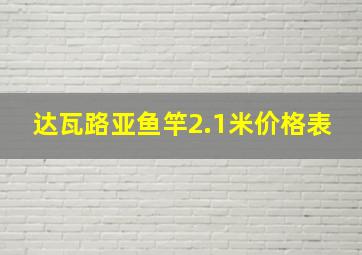 达瓦路亚鱼竿2.1米价格表